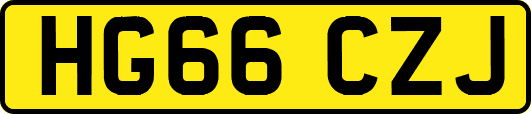 HG66 CZJ